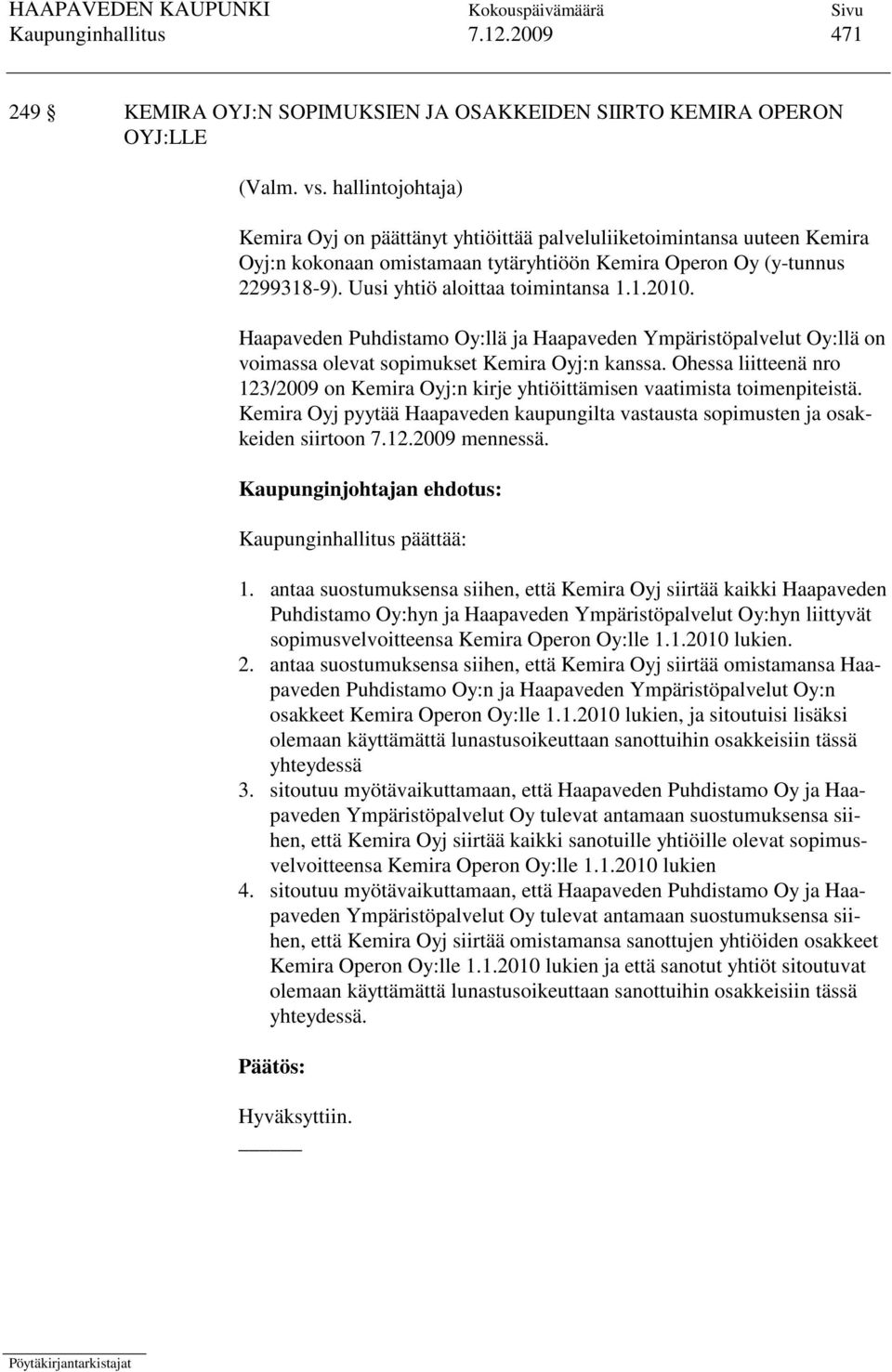 HAAPAVEDEN KAUPUNKI Kokouspäivämäärä Sivu
Kaupunginhallitus 7.12.2009 471

249 § KEMIRA OYJ:N SOPIMUKSIEN JA OSAKKEIDEN SIIRTO KEMIRA OPERON OYJ:LLE

(Valm. vs. hallintojohtaja)

Kemira Oyj on päättänyt yhtiöittää palveluliiketoimintansa uuteen Kemira Oyj:n kokonaan omistamaan tytäryhtiöön Kemira Operon Oy (y-tunnus 2299318-9). Uusi yhtiö aloittaa toimintansa 1.1.2010.

Haapaveden Puhdistamo Oy:llä ja Haapaveden Ympäristöpalvelut Oy:llä on voimassa olevat sopimukset Kemira Oyj:n kanssa. Ohessa liitteenä nro 123/2009 on Kemira Oyj:n kirje yhtiöittämisen vaatimista toimenpiteistä. Kemira Oyj pyytää Haapaveden kaupungilta vastausta sopimusten ja osakkeiden siirtoon 7.12.2009 mennessä.

Kaupunginjohtajan ehdotus:

Kaupunginhallitus päättää:

1. antaa suostumuksensa siihen, että Kemira Oyj siirtää kaikki Haapaveden Puhdistamo Oy:hyn ja Haapaveden Ympäristöpalvelut Oy:hyn liittyvät sopimusvelvoitteensa Kemira Operon Oy:lle 1.1.2010 lukien.
2. antaa suostumuksensa siihen, että Kemira Oyj siirtää omistamansa Haapaveden Puhdistamo Oy:n ja Haapaveden Ympäristöpalvelut Oy:n osakkeet Kemira Operon Oy:lle 1.1.2010 lukien, ja sitoutuisi lisäksi olemaan käyttämättä lunastusoikeuttaan sanottuihin osakkeisiin tässä yhteydessä
3. sitoutuu myötävaikuttamaan, että Haapaveden Puhdistamo Oy ja Haapaveden Ympäristöpalvelut Oy tulevat antamaan suostumuksensa siihen, että Kemira Oyj siirtää kaikki sanotuille yhtiöille olevat sopimusvelvoitteensa Kemira Operon Oy:lle 1.1.2010 lukien
4. sitoutuu myötävaikuttamaan, että Haapaveden Puhdistamo Oy ja Haapaveden Ympäristöpalvelut Oy tulevat antamaan suostumuksensa siihen, että Kemira Oyj siirtää omistamansa sanottujen yhtiöiden osakkeet Kemira Operon Oy:lle 1.1.2010 lukien ja että sanotut yhtiöt sitoutuvat olemaan käyttämättä lunastusoikeuttaan sanottuihin osakkeisiin tässä yhteydessä.

Päätös:

Hyväksyttiin.

Pöytäkirjantarkistajat